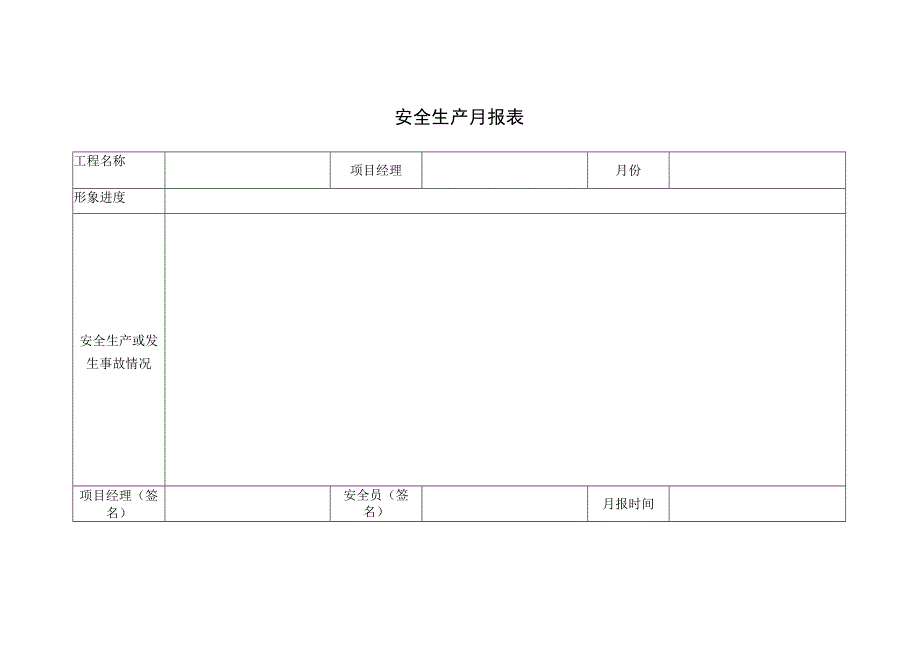 安全生产月报表

| 工程名称 | | 项目经理 | | 月份 | |
|---|---|---|---|---|---|
| 形象进度 | | | | | |
| 安全生产或发生事故情况 | | | | | |
| 项目经理（签名） | | 安全员（签名） | | 月报时间 | |